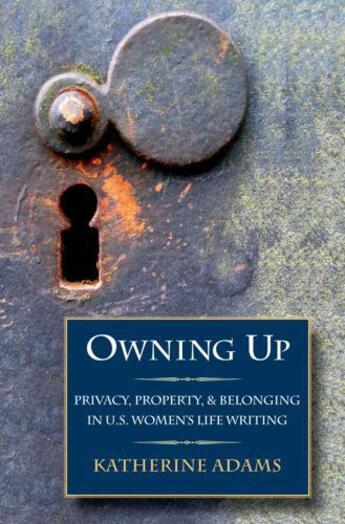 OWNING UP

PRIVACY, PROPERTY, & BELONGING IN U.S. WOMEN'S LIFE WRITING

KATHERINE ADAMS